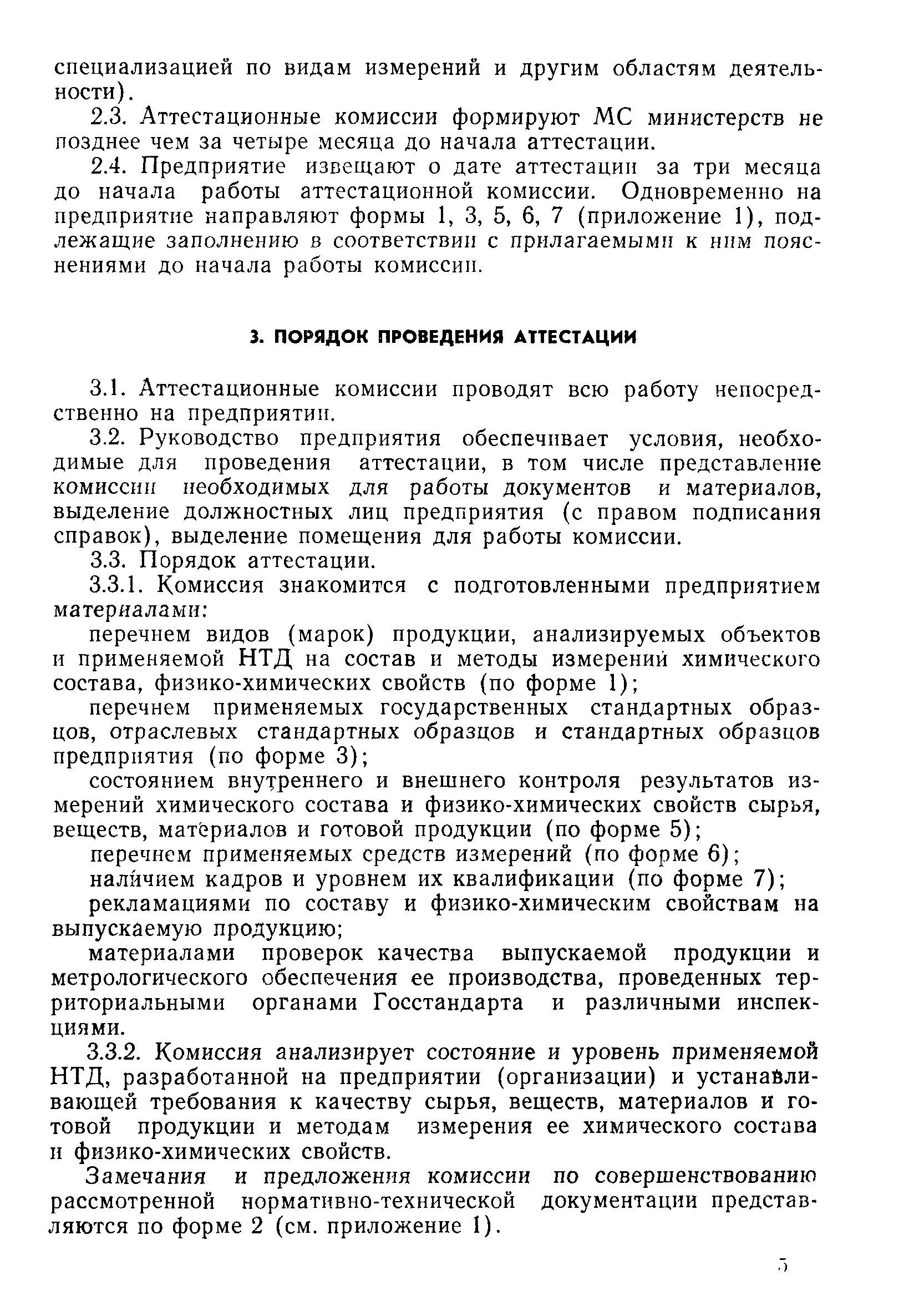 специализацией по видам измерений и другим областям деятельности).

2.3. Аттестационные комиссии формируют МС министерств не позднее чем за четыре месяца до начала аттестации.

2.4. Предприятие извещают о дате аттестации за три месяца до начала работы аттестационной комиссии. Одновременно на предприятие направляют формы 1, 3, 5, 6, 7 (приложение 1), подлежащие заполнению в соответствии с прилагаемыми к ним пояснениями до начала работы комиссии.

3. ПОРЯДОК ПРОВЕДЕНИЯ АТТЕСТАЦИИ

3.1. Аттестационные комиссии проводят всю работу непосредственно на предприятии.

3.2. Руководство предприятия обеспечивает условия, необходимые для проведения аттестации, в том числе представление комиссии необходимых для работы документов и материалов, выделение должностных лиц предприятия (с правом подписания справок), выделение помещения для работы комиссии.

3.3. Порядок аттестации.

3.3.1. Комиссия знакомится с подготовленными предприятием материалами:

перечнем видов (марок) продукции, анализируемых объектов и применяемой НТД на состав и методы измерений химического состава, физико-химических свойств (по форме 1);

перечнем применяемых государственных стандартных образцов, отраслевых стандартных образцов и стандартных образцов предприятия (по форме 3);

состоянием внутреннего и внешнего контроля результатов измерений химического состава и физико-химических свойств сырья, веществ, материалов и готовой продукции (по форме 5);

перечнем применяемых средств измерений (по форме 6);

наличием кадров и уровнем их квалификации (по форме 7);

рекламациями по составу и физико-химическим свойствам на выпускаемую продукцию;

материалами проверок качества выпускаемой продукции и метрологического обеспечения ее производства, проведенных территориальными органами Госстандарта и различными инспекциями.

3.3.2. Комиссия анализирует состояние и уровень применяемой НТД, разработанной на предприятии (организации) и устанавливающей требования к качеству сырья, веществ, материалов и готовой продукции и методам измерения ее химического состава и физико-химических свойств.

Замечания и предложения комиссии по совершенствованию рассмотренной нормативно-технической документации представляются по форме 2 (см. приложение 1).

5